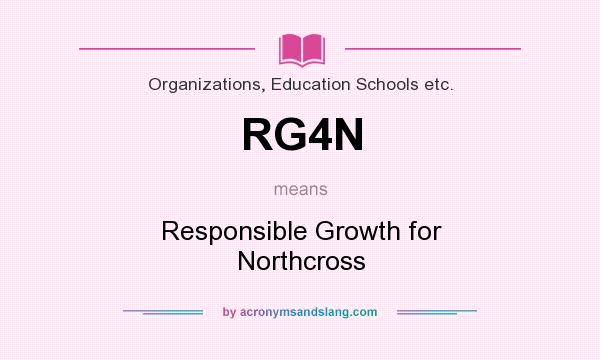 Organizations, Education Schools etc.

RG4N

means

Responsible Growth for Northcross

by acronymsandslang.com